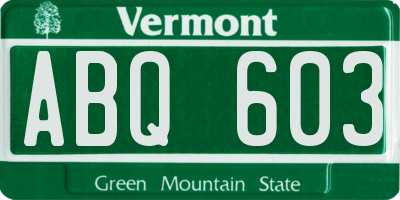 Vermont

ABQ 603

Green Mountain State